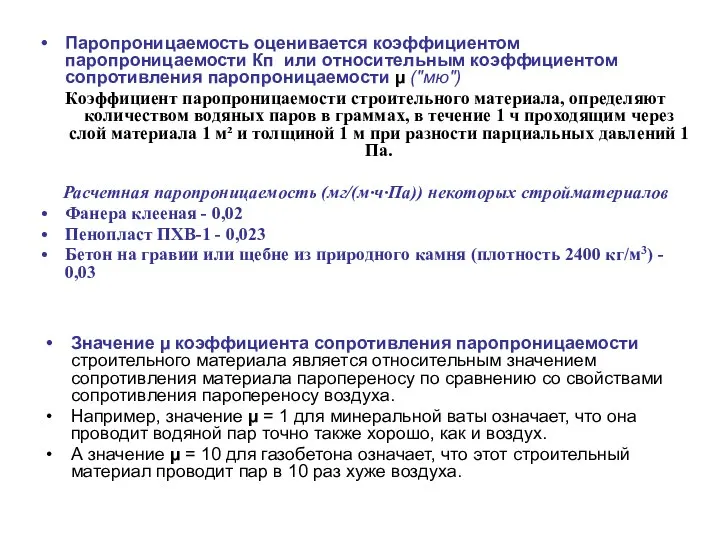 • Паропроницаемость оценивается коэффициентом паропроницаемости Кп или относительным коэффициентом сопротивления паропроницаемости μ ("мю")

Коэффициент паропроницаемости строительного материала, определяют количеством водяных паров в граммах, в течение 1 ч проходящим через слой материала 1 м² и толщиной 1 м при разности парциальных давлений 1 Па.

Расчетная паропроницаемость (мг/(м·ч·Па)) некоторых стройматериалов
• Фанера клееная - 0,02
• Пенопласт ПХВ-1 - 0,023
• Бетон на гравии или щебне из природного камня (плотность 2400 кг/м$^3$) - 0,03

• Значение μ коэффициента сопротивления паропроницаемости строительного материала является относительным значением сопротивления материала паропереносу по сравнению со свойствами сопротивления паропереносу воздуха.
• Например, значение μ = 1 для минеральной ваты означает, что она проводит водяной пар точно также хорошо, как и воздух.
• А значение μ = 10 для газобетона означает, что этот строительный материал проводит пар в 10 раз хуже воздуха.